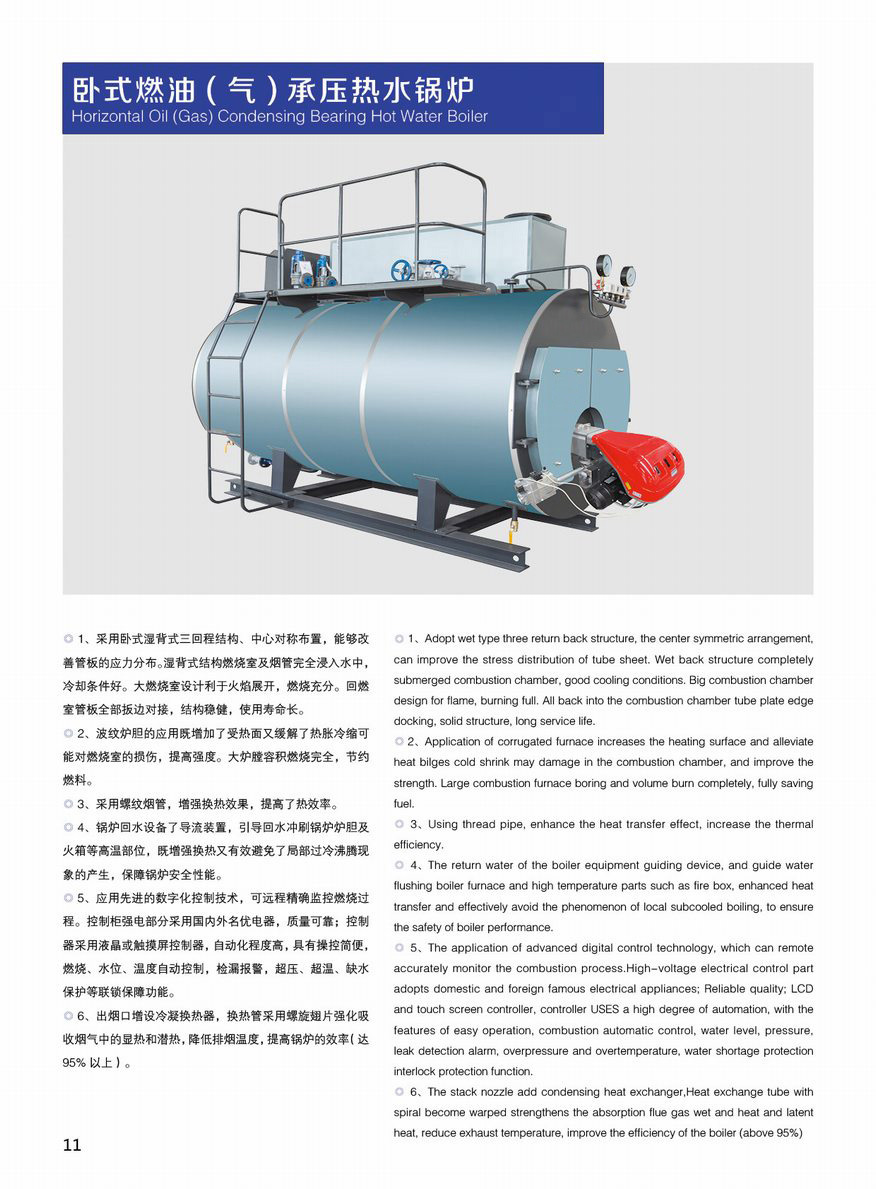 卧式燃油（气）承压热水锅炉
Horizontal Oil (Gas) Condensing Bearing Hot Water Boiler

◎ 1、采用卧式湿背式三回程结构、中心对称布置，能够改善管板的应力分布。湿背式结构燃烧室及烟管完全浸入水中，冷却条件好。大燃烧室设计利于火焰展开，燃烧充分。回燃室管板全部扳边对接，结构稳健，使用寿命长。

◎ 2、波纹炉胆的应用既增加了受热面又缓解了热胀冷缩可能对燃烧室的损伤，提高强度。大炉膛容积燃烧完全，节约燃料。

◎ 3、采用螺纹烟管，增强换热效果，提高了热效率。

◎ 4、锅炉回水设备了导流装置，引导回水冲刷锅炉炉胆及火箱等高温部位，既增强换热又有效避免了局部过冷沸腾现象的产生，保障锅炉安全性能。

◎ 5、应用先进的数字化控制技术，可远程精确监控燃烧过程。控制柜强电部分采用国内外名优电器，质量可靠；控制器采用液晶或触摸屏控制器，自动化程度高，具有操控简便，燃烧、水位、温度自动控制，检漏报警，超压、超温、缺水保护等联锁保障功能。

◎ 6、出烟口增设冷凝换热器，换热管采用螺旋翅片强化吸收烟气中的显热和潜热，降低排烟温度，提高锅炉的效率（达95% 以上）。

◎ 1、Adopt wet type three return back structure, the center symmetric arrangement, can improve the stress distribution of tube sheet. Wet back structure completely submerged combustion chamber, good cooling conditions. Big combustion chamber design for flame, burning full. All back into the combustion chamber tube plate edge docking, solid structure, long service life.

◎ 2、Application of corrugated furnace increases the heating surface and alleviate heat bilges cold shrink may damage in the combustion chamber, and improve the strength. Large combustion furnace boring and volume burn completely, fully saving fuel.

◎ 3、Using thread pipe, enhance the heat transfer effect, increase the thermal efficiency.

◎ 4、The return water of the boiler equipment guiding device, and guide water flushing boiler furnace and high temperature parts such as fire box, enhanced heat transfer and effectively avoid the phenomenon of local subcooled boiling, to ensure the safety of boiler performance.

◎ 5、The application of advanced digital control technology, which can remote accurately monitor the combustion process.High-voltage electrical control part adopts domestic and foreign famous electrical appliances; Reliable quality; LCD and touch screen controller, controller USES a high degree of automation, with the features of easy operation, combustion automatic control, water level, pressure, leak detection alarm, overpressure and overtemperature, water shortage protection interlock protection function.

◎ 6、The stack nozzle add condensing heat exchanger,Heat exchange tube with spiral become warped strengthens the absorption flue gas wet and heat and latent heat, reduce exhaust temperature, improve the efficiency of the boiler (above 95%)

11